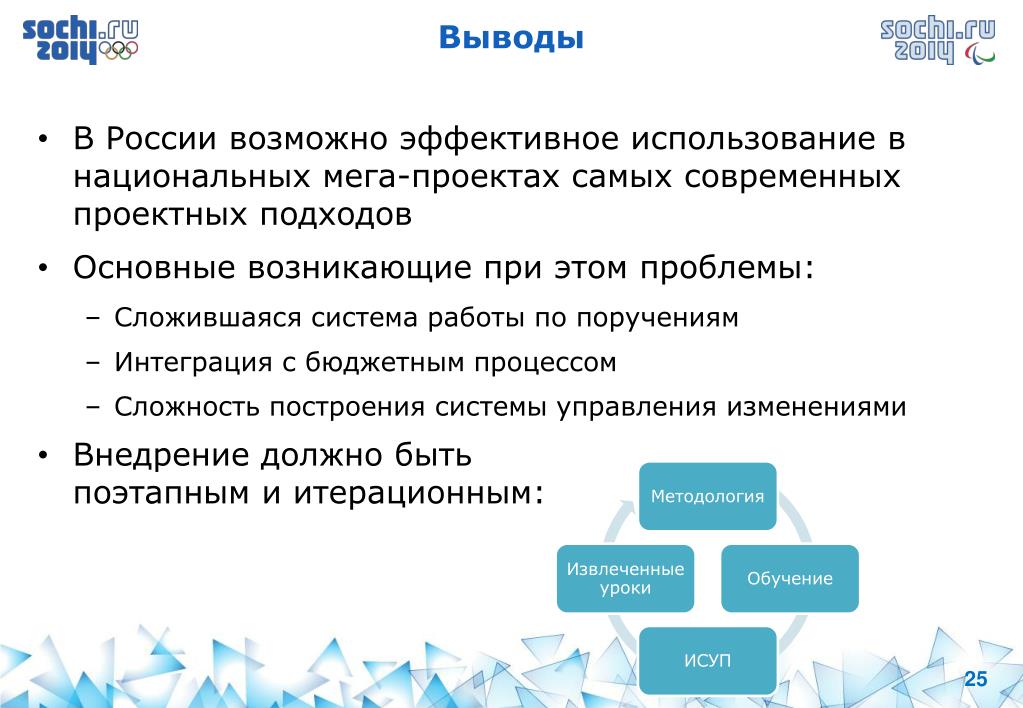 sochi.ru 2014

Выводы

sochi.ru 2014

• В России возможно эффективное использование в национальных мега-проектах самых современных проектных подходов

• Основные возникающие при этом проблемы:

– Сложившаяся система работы по поручениям

– Интеграция с бюджетным процессом

– Сложность построения системы управления изменениями

• Внедрение должно быть поэтапным и итерационным:

Методология

Обучение

ИСУП

Извлеченные уроки

25